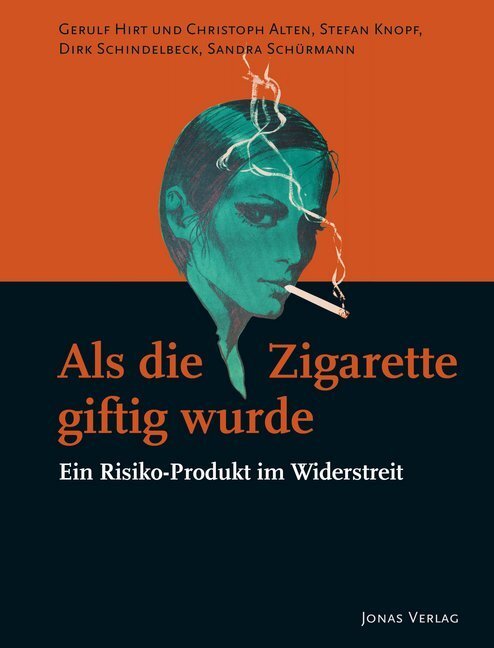 Gerulf Hirt und Christoph Alten, Stefan Knopf, Dirk Schindelbeck, Sandra Schürmann

Als die Zigarette giftig wurde

Ein Risiko-Produkt im Widerstreit

Jonas Verlag